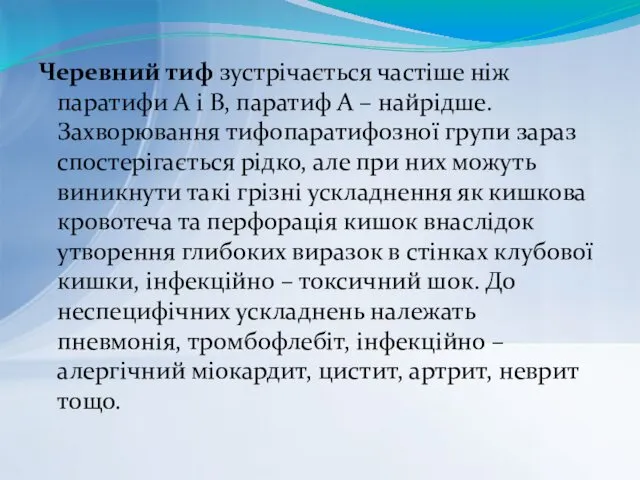 Черевний тиф зустрічається частіше ніж паратифи А і В, паратиф А – найрідше. Захворювання тифопаратифозної групи зараз спостерігається рідко, але при них можуть виникнути такі грізні ускладнення як кишкова кровотеча та перфорація кишок внаслідок утворення глибоких виразок в стінках клубової кишки, інфекційно – токсичний шок. До неспецифічних ускладнень належать пневмонія, тромбофлебіт, інфекційно – алергічний міокардит, цистит, артрит, неврит тощо.